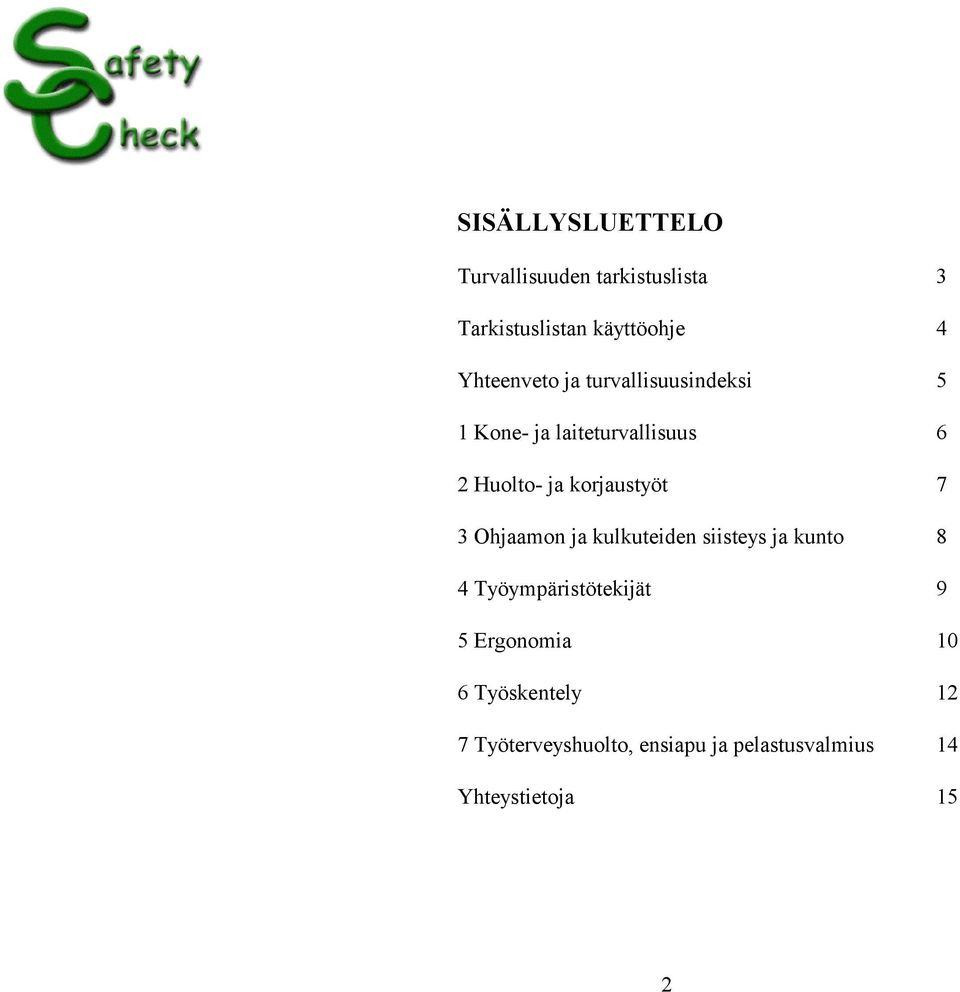 Safety Check

SISÄLLYSLUETTELO

Turvallisuuden tarkistuslista 3

Tarkistuslistan käyttöohje 4

Yhteenveto ja turvallisuusindeksi 5

1 Kone- ja laiteturvallisuus 6

2 Huolto- ja korjaustyöt 7

3 Ohjaamon ja kulkuteiden siisteys ja kunto 8

4 Työympäristötekijät 9

5 Ergonomia 10

6 Työskentely 12

7 Työterveyshuolto, ensiapu ja pelastusvalmius 14

Yhteystietoja 15

2